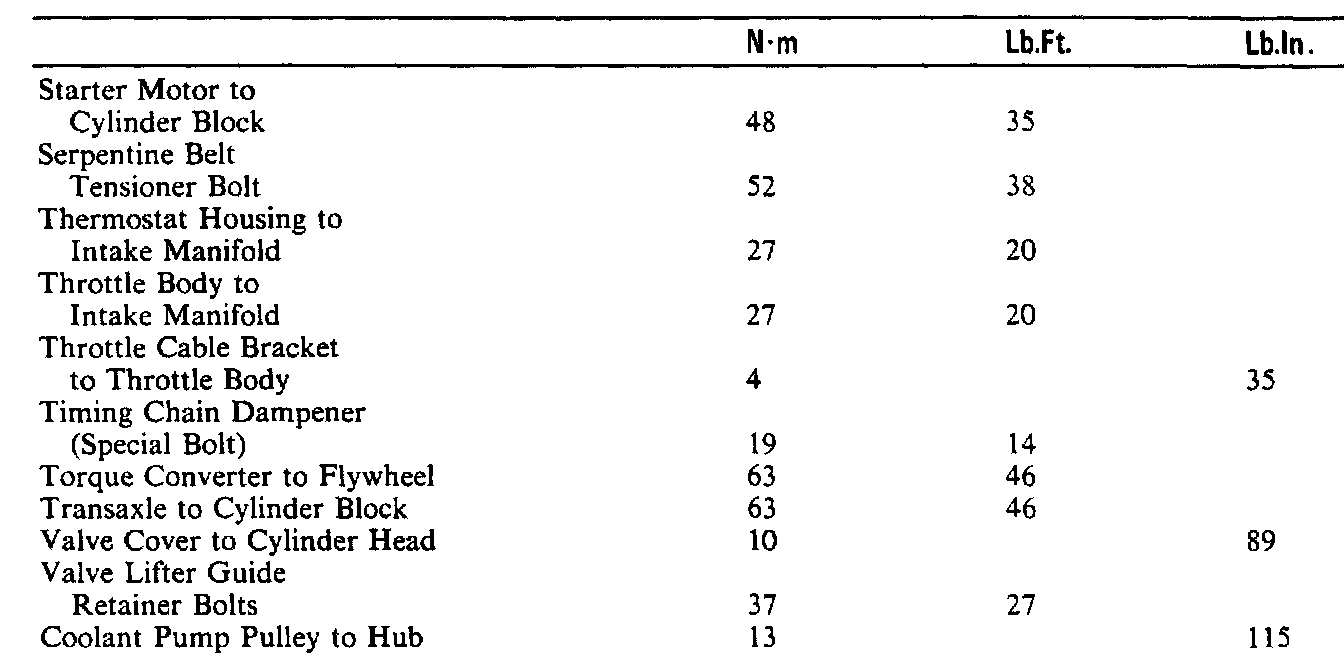 | | N·m | Lb.Ft. | Lb.In. |
|---|---|---|---|
| Starter Motor to Cylinder Block | 48 | 35 | |
| Serpentine Belt Tensioner Bolt | 52 | 38 | |
| Thermostat Housing to Intake Manifold | 27 | 20 | |
| Throttle Body to Intake Manifold | 27 | 20 | |
| Throttle Cable Bracket to Throttle Body | 4 | | 35 |
| Timing Chain Dampener (Special Bolt) | 19 | 14 | |
| Torque Converter to Flywheel | 63 | 46 | |
| Transaxle to Cylinder Block | 63 | 46 | |
| Valve Cover to Cylinder Head | 10 | | 89 |
| Valve Lifter Guide Retainer Bolts | 37 | 27 | |
| Coolant Pump Pulley to Hub | 13 | | 115 |